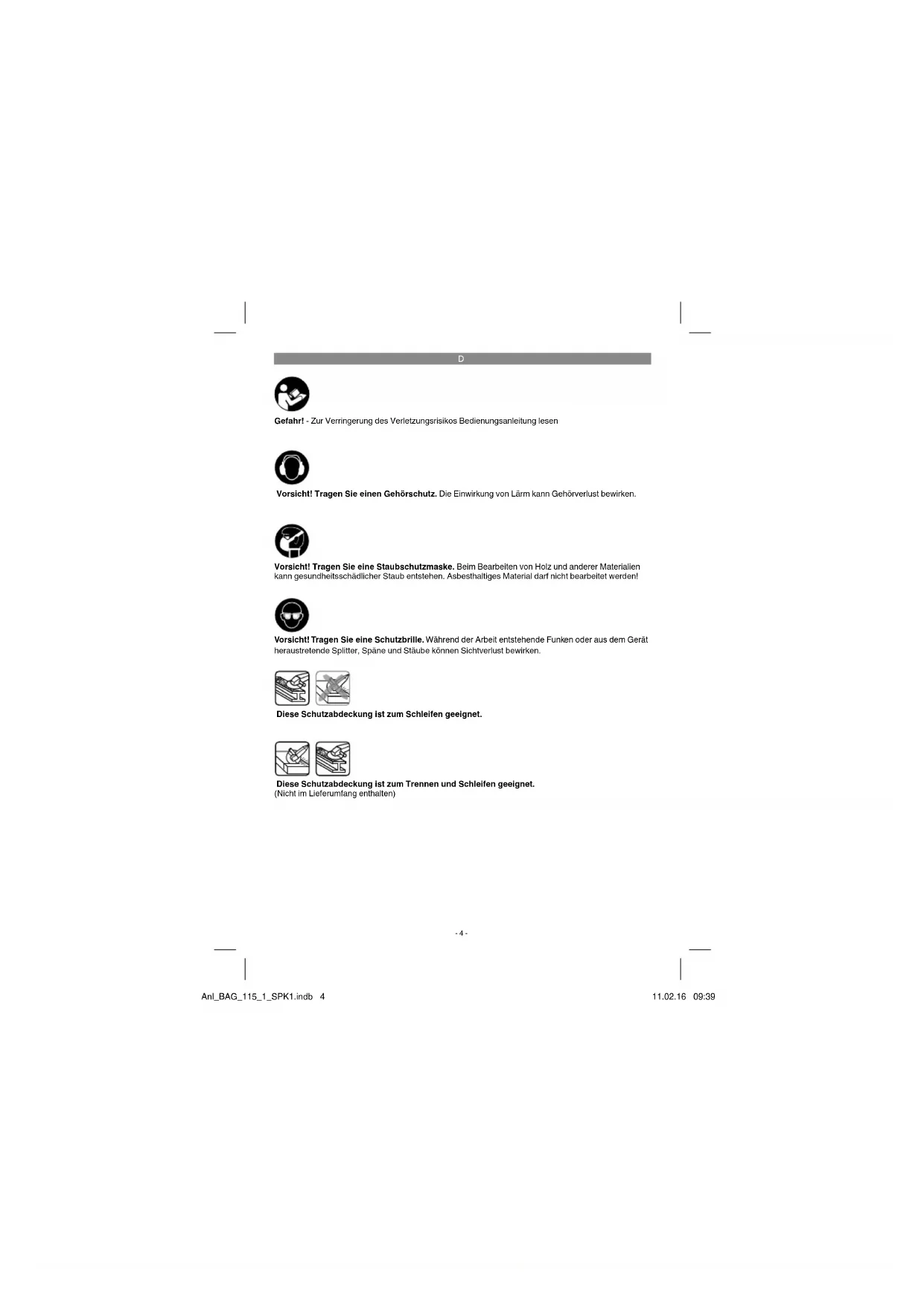 D

Gefahr! - Zur Verringerung des Verletzungsrisikos Bedienungsanleitung lesen

Vorsicht! Tragen Sie einen Gehörschutz. Die Einwirkung von Lärm kann Gehörverlust bewirken.

Vorsicht! Tragen Sie eine Staubschutzmaske. Beim Bearbeiten von Holz und anderer Materialien kann gesundheitsschädlicher Staub entstehen. Asbesthaltiges Material darf nicht bearbeitet werden!

Vorsicht! Tragen Sie eine Schutzbrille. Während der Arbeit entstehende Funken oder aus dem Gerät heraustretende Splitter, Späne und Stäube können Sichtverlust bewirken.

Diese Schutzabdeckung ist zum Schleifen geeignet.

Diese Schutzabdeckung ist zum Trennen und Schleifen geeignet.
(Nicht im Lieferumfang enthalten)

- 4 -

Anl_BAG_115_1_SPK1.indb 4

11.02.16 09:39